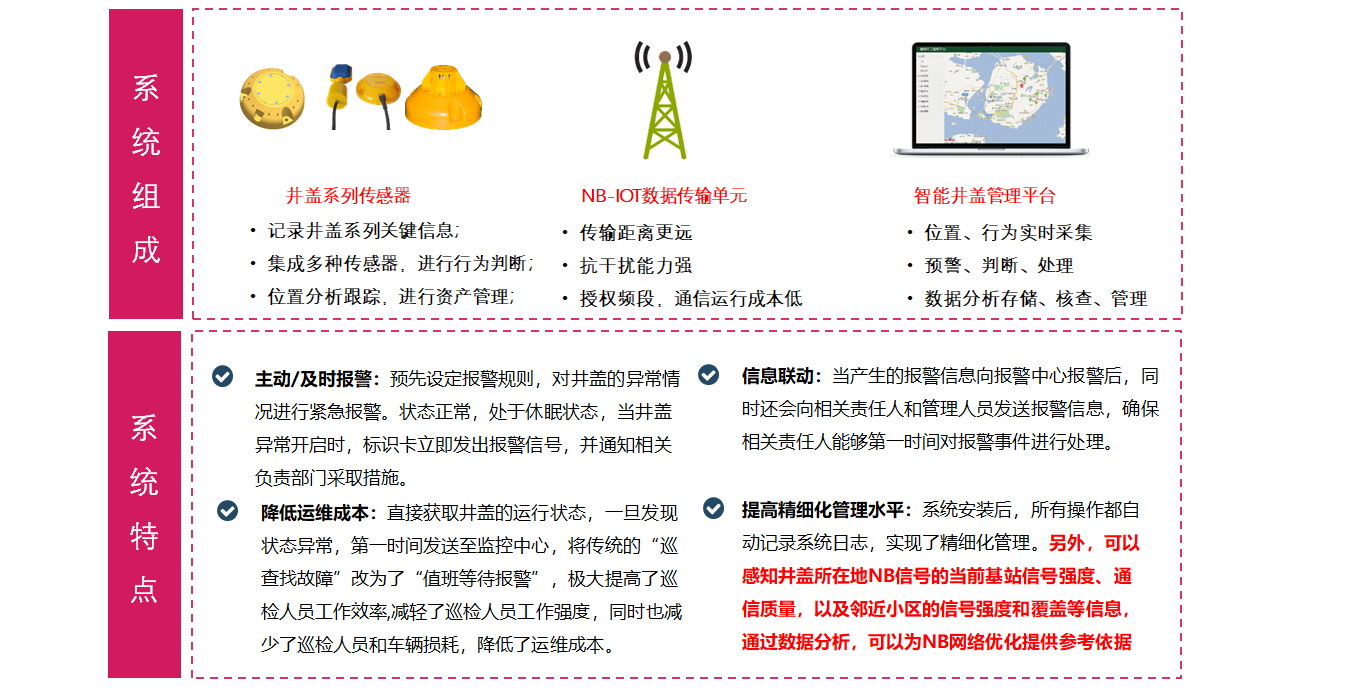 系统组成

井盖系列传感器
• 记录井盖系列关键信息;
• 集成多种传感器，进行行为判断;
• 位置分析跟踪，进行资产管理;

NB-IOT数据传输单元
• 传输距离更远
• 抗干扰能力强
• 授权频段，通信运行成本低

智能井盖管理平台
• 位置、行为实时采集
• 预警、判断、处理
• 数据分析存储、核查、管理

系统特点

主动/及时报警：预先设定报警规则，对井盖的异常情况进行紧急报警。状态正常，处于休眠状态，当井盖异常开启时，标识卡立即发出报警信号，并通知相关负责部门采取措施。

降低运维成本：直接获取井盖的运行状态，一旦发现状态异常，第一时间发送至监控中心，将传统的“巡查找故障”改为了“值班等待报警”，极大提高了巡检人员工作效率,减轻了巡检人员工作强度，同时也减少了巡检人员和车辆损耗，降低了运维成本。

信息联动：当产生的报警信息向报警中心报警后，同时还会向相关责任人和管理人员发送报警信息，确保相关责任人能够第一时间对报警事件进行处理。

提高精细化管理水平：系统安装后，所有操作都自动记录系统日志，实现了精细化管理。另外，可以感知井盖所在地NB信号的当前基站信号强度、通信质量，以及邻近小区的信号强度和覆盖等信息，通过数据分析，可以为NB网络优化提供参考依据